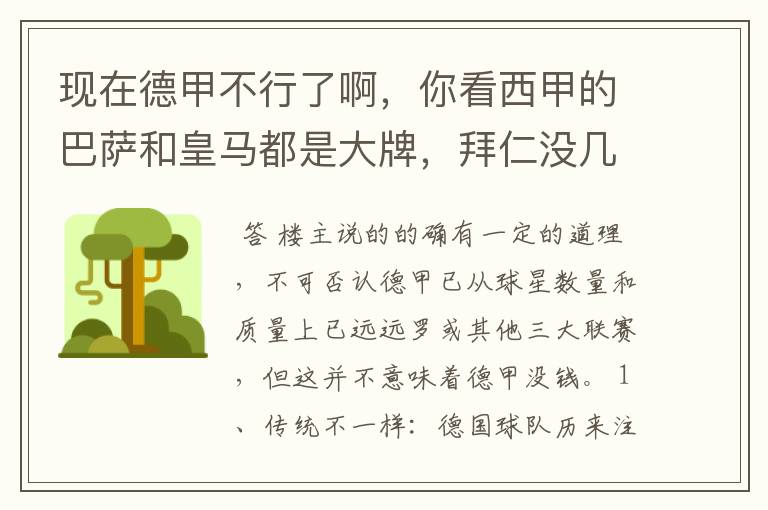 现在德甲不行了啊，你看西甲的巴萨和皇马都是大牌，拜仁没几

答 楼主说的的确有一定的道理，不可否认德甲已从球星数量和质量上已远远罗或其他三大联赛，但这并不意味着德甲没钱。 1、传统不一样：德国球队历来注